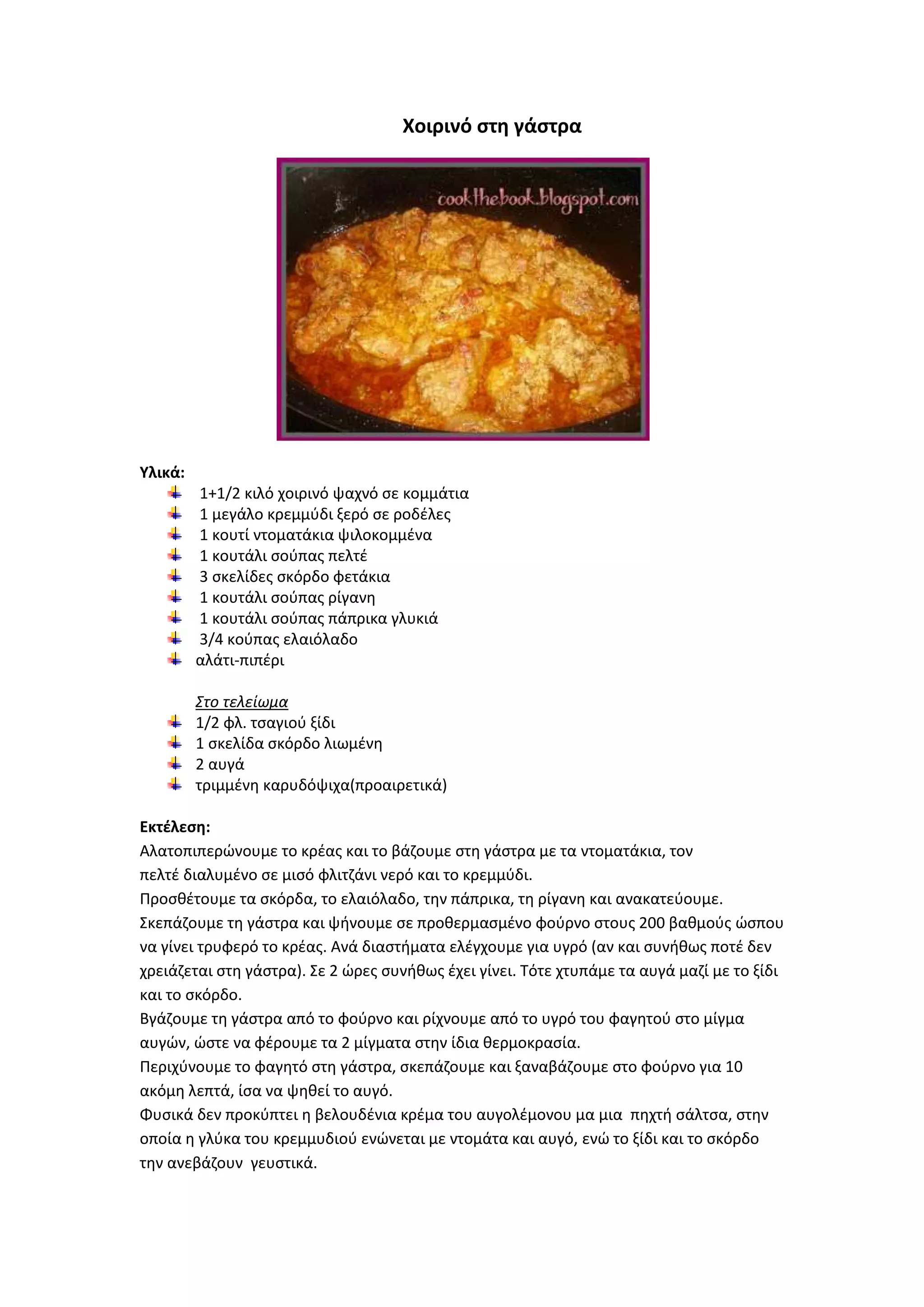 Χοιρινό στη γάστρα

cookthebook.blogspot.com

Υλικά:
1+1/2 κιλό χοιρινό ψαχνό σε κομμάτια
1 μεγάλο κρεμμύδι ξερό σε ροδέλες
1 κουτί ντοματάκια ψιλοκομμένα
1 κουτάλι σούπας πελτέ
3 σκελίδες σκόρδο φετάκια
1 κουτάλι σούπας ρίγανη
1 κουτάλι σούπας πάπρικα γλυκιά
3/4 κούπας ελαιόλαδο
αλάτι-πιπέρι

Στο τελείωμα
1/2 φλ. τσαγιού ξίδι
1 σκελίδα σκόρδο λιωμένη
2 αυγά
τριμμένη καρυδόψιχα(προαιρετικά)

Εκτέλεση:
Αλατοπιπερώνουμε το κρέας και το βάζουμε στη γάστρα με τα ντοματάκια, τον πελτέ διαλυμένο σε μισό φλιτζάνι νερό και το κρεμμύδι.
Προσθέτουμε τα σκόρδα, το ελαιόλαδο, την πάπρικα, τη ρίγανη και ανακατεύουμε.
Σκεπάζουμε τη γάστρα και ψήνουμε σε προθερμασμένο φούρνο στους 200 βαθμούς ώσπου να γίνει τρυφερό το κρέας. Ανά διαστήματα ελέγχουμε για υγρό (αν και συνήθως ποτέ δεν χρειάζεται στη γάστρα). Σε 2 ώρες συνήθως έχει γίνει. Τότε χτυπάμε τα αυγά μαζί με το ξίδι και το σκόρδο.
Βγάζουμε τη γάστρα από το φούρνο και ρίχνουμε από το υγρό του φαγητού στο μίγμα αυγών, ώστε να φέρουμε τα 2 μίγματα στην ίδια θερμοκρασία.
Περιχύνουμε το φαγητό στη γάστρα, σκεπάζουμε και ξαναβάζουμε στο φούρνο για 10 ακόμη λεπτά, ίσα να ψηθεί το αυγό.
Φυσικά δεν προκύπτει η βελουδένια κρέμα του αυγολέμονου μα μια πηχτή σάλτσα, στην οποία η γλύκα του κρεμμυδιού ενώνεται με ντομάτα και αυγό, ενώ το ξίδι και το σκόρδο την ανεβάζουν γευστικά.